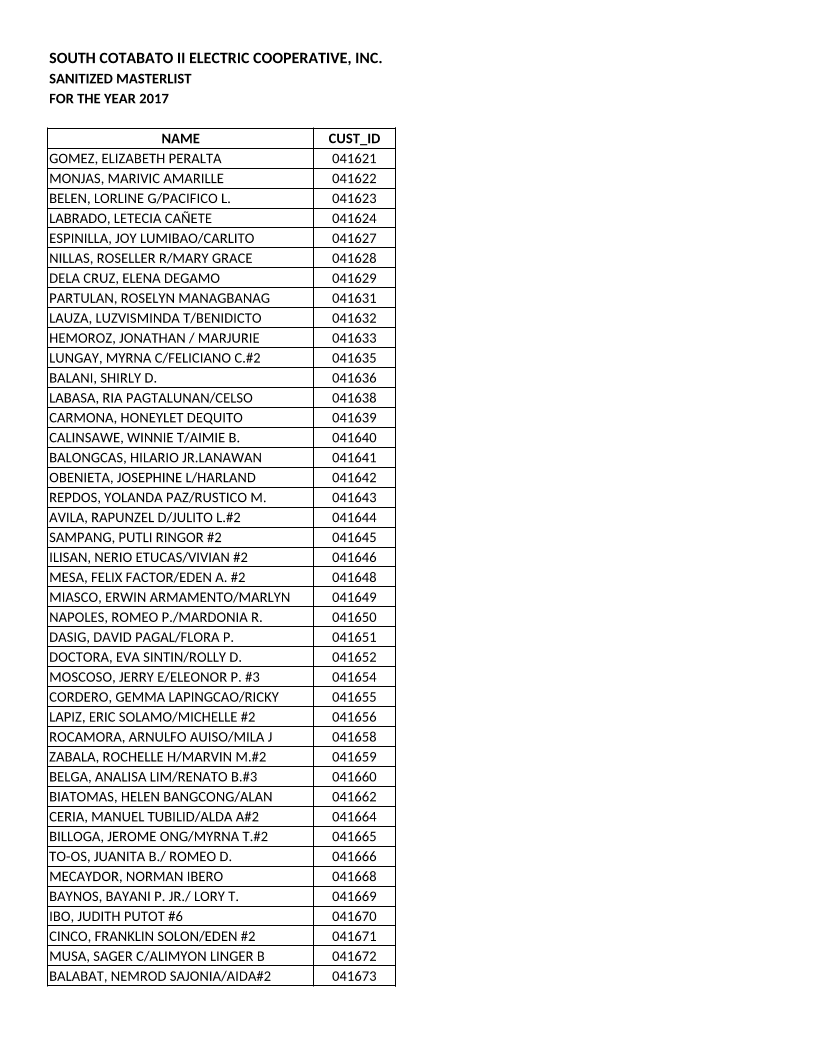 SOUTH COTABATO II ELECTRIC COOPERATIVE, INC.
SANITIZED MASTERLIST
FOR THE YEAR 2017

| NAME | CUST_ID |
|---|---|
| GOMEZ, ELIZABETH PERALTA | 041621 |
| MONJAS, MARIVIC AMARILLE | 041622 |
| BELEN, LORLINE G/PACIFICO L. | 041623 |
| LABRADO, LETECIA CAÑETE | 041624 |
| ESPINILLA, JOY LUMIBAO/CARLITO | 041627 |
| NILLAS, ROSELLER R/MARY GRACE | 041628 |
| DELA CRUZ, ELENA DEGAMO | 041629 |
| PARTULAN, ROSELYN MANAGBANAG | 041631 |
| LAUZA, LUZVISMINDA T/BENIDICTO | 041632 |
| HEMOROZ, JONATHAN / MARJURIE | 041633 |
| LUNGAY, MYRNA C/FELICIANO C.#2 | 041635 |
| BALANI, SHIRLY D. | 041636 |
| LABASA, RIA PAGTALUNAN/CELSO | 041638 |
| CARMONA, HONEYLET DEQUITO | 041639 |
| CALINSAWE, WINNIE T/AIMIE B. | 041640 |
| BALONGCAS, HILARIO JR.LANAWAN | 041641 |
| OBENIETA, JOSEPHINE L/HARLAND | 041642 |
| REPDOS, YOLANDA PAZ/RUSTICO M. | 041643 |
| AVILA, RAPUNZEL D/JULITO L.#2 | 041644 |
| SAMPANG, PUTLI RINGOR #2 | 041645 |
| ILISAN, NERIO ETUCAS/VIVIAN #2 | 041646 |
| MESA, FELIX FACTOR/EDEN A. #2 | 041648 |
| MIASCO, ERWIN ARMAMENTO/MARLYN | 041649 |
| NAPOLES, ROMEO P./MARDONIA R. | 041650 |
| DASIG, DAVID PAGAL/FLORA P. | 041651 |
| DOCTORA, EVA SINTIN/ROLLY D. | 041652 |
| MOSCOSO, JERRY E/ELEONOR P. #3 | 041654 |
| CORDERO, GEMMA LAPINGCAO/RICKY | 041655 |
| LAPIZ, ERIC SOLAMO/MICHELLE #2 | 041656 |
| ROCAMORA, ARNULFO AUISO/MILA J | 041658 |
| ZABALA, ROCHELLE H/MARVIN M.#2 | 041659 |
| BELGA, ANALISA LIM/RENATO B.#3 | 041660 |
| BIATOMAS, HELEN BANGCONG/ALAN | 041662 |
| CERIA, MANUEL TUBILID/ALDA A#2 | 041664 |
| BILLOGA, JEROME ONG/MYRNA T.#2 | 041665 |
| TO-OS, JUANITA B./ ROMEO D. | 041666 |
| MECAYDOR, NORMAN IBERO | 041668 |
| BAYNOS, BAYANI P. JR./ LORY T. | 041669 |
| IBO, JUDITH PUTOT #6 | 041670 |
| CINCO, FRANKLIN SOLON/EDEN #2 | 041671 |
| MUSA, SAGER C/ALIMYON LINGER B | 041672 |
| BALABAT, NEMROD SAJONIA/AIDA#2 | 041673 |